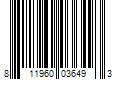 8 11960 03649 3